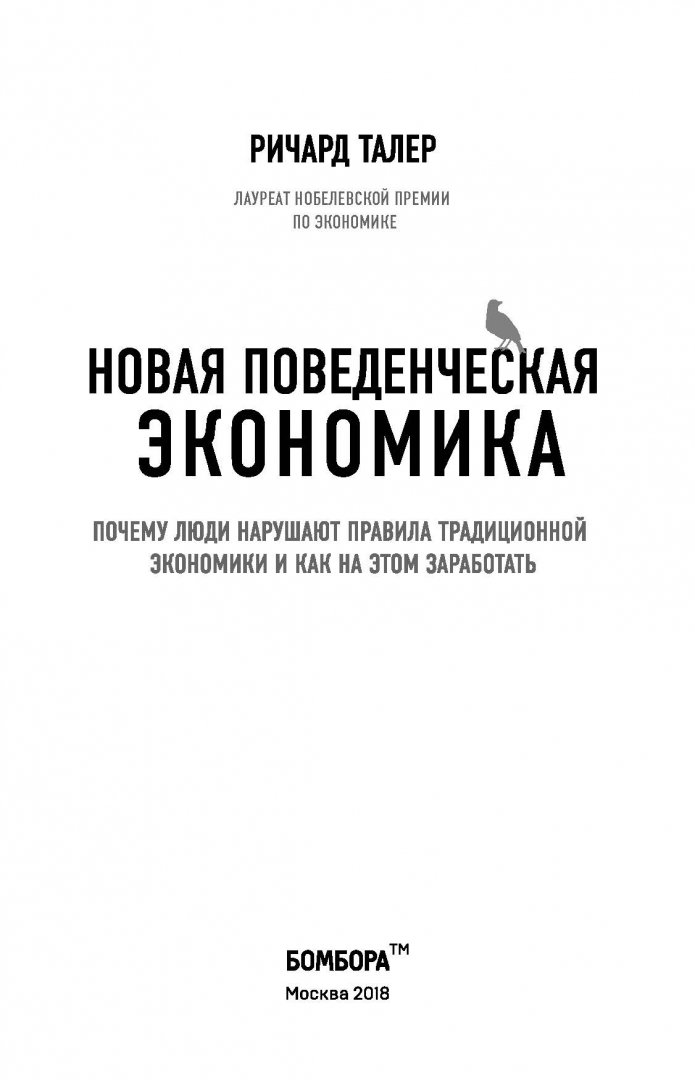 РИЧАРД ТАЛЕР

ЛАУРЕАТ НОБЕЛЕВСКОЙ ПРЕМИИ
ПО ЭКОНОМИКЕ

НОВАЯ ПОВЕДЕНЧЕСКАЯ
ЭКОНОМИКА

ПОЧЕМУ ЛЮДИ НАРУШАЮТ ПРАВИЛА ТРАДИЦИОННОЙ ЭКОНОМИКИ И КАК НА ЭТОМ ЗАРАБОТАТЬ

БОМБОРА™
Москва 2018